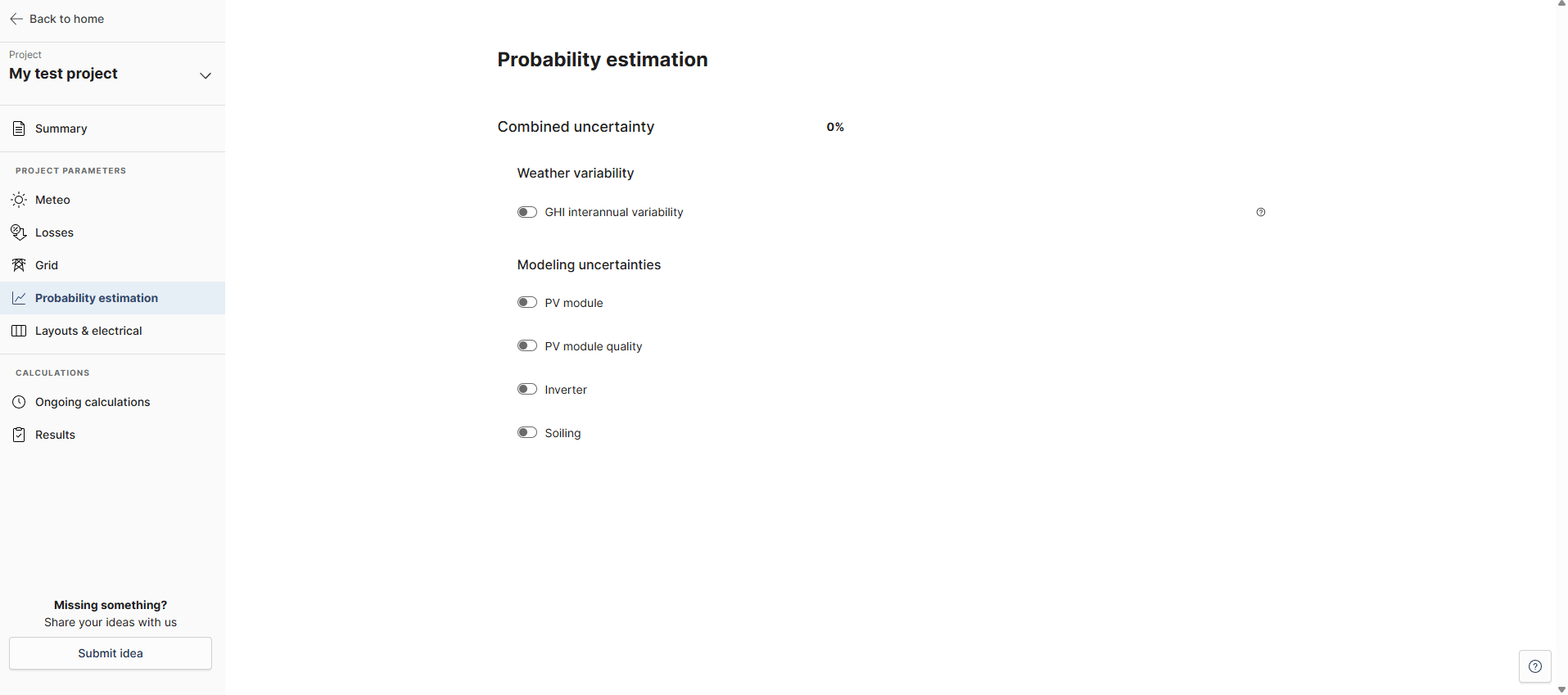 Back to home

Project
My test project

Summary

PROJECT PARAMETERS

Meteo

Losses

Grid

Probability estimation

Layouts & electrical

CALCULATIONS

Ongoing calculations

Results

Missing something?
Share your ideas with us

Submit idea

Probability estimation

Combined uncertainty 0%

Weather variability

GHI interannual variability

Modeling uncertainties

PV module

PV module quality

Inverter

Soiling